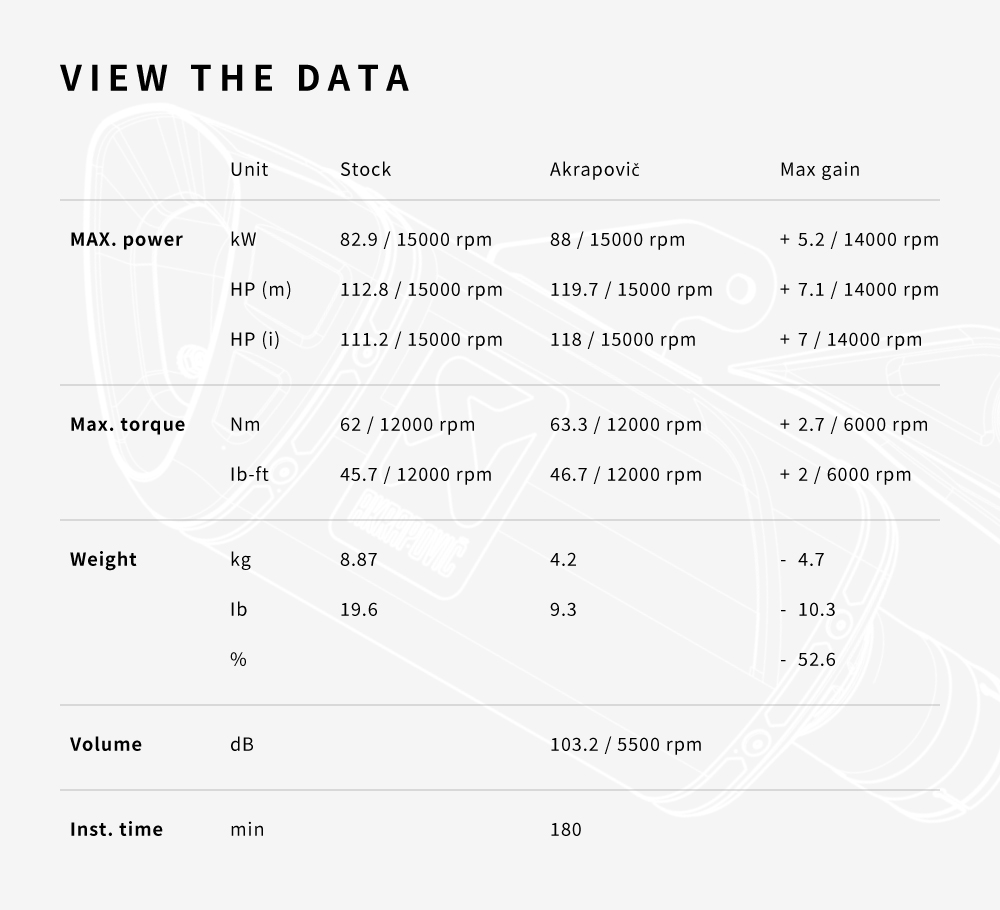 VIEW THE DATA

| | Unit | Stock | Akrapovič | Max gain |
|---|---|---|---|---|
| MAX. power | kW | 82.9 / 15000 rpm | 88 / 15000 rpm | + 5.2 / 14000 rpm |
| | HP (m) | 112.8 / 15000 rpm | 119.7 / 15000 rpm | + 7.1 / 14000 rpm |
| | HP (i) | 111.2 / 15000 rpm | 118 / 15000 rpm | + 7 / 14000 rpm |
| Max. torque | Nm | 62 / 12000 rpm | 63.3 / 12000 rpm | + 2.7 / 6000 rpm |
| | Ib-ft | 45.7 / 12000 rpm | 46.7 / 12000 rpm | + 2 / 6000 rpm |
| Weight | kg | 8.87 | 4.2 | - 4.7 |
| | Ib | 19.6 | 9.3 | - 10.3 |
| | % | | | - 52.6 |
| Volume | dB | | 103.2 / 5500 rpm | |
| Inst. time | min | | 180 | |